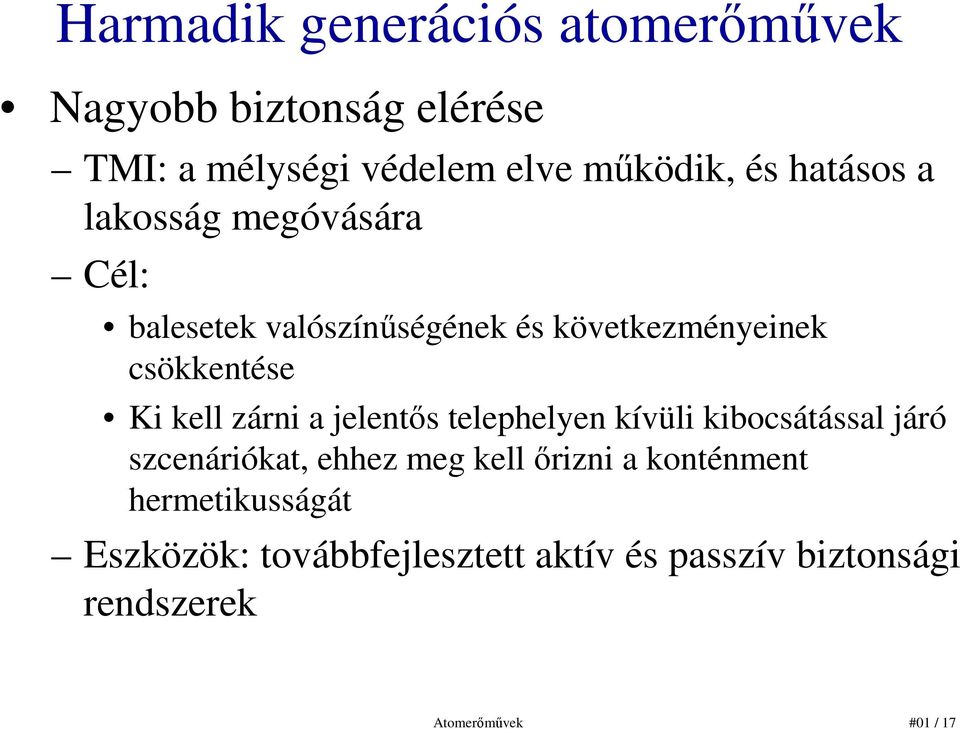 Harmadik generációs atomerőművek

• Nagyobb biztonság elérése

– TMI: a mélységi védelem elve működik, és hatásos a lakosság megóvására

– Cél:

• balesetek valószínűségének és következményeinek csökkentése

• Ki kell zárni a jelentős telephelyen kívüli kibocsátással járó szcenáriókat, ehhez meg kell őrizni a konténment hermetikusságát

– Eszközök: továbbfejlesztett aktív és passzív biztonsági rendszerek

Atomerőművek #01 / 17